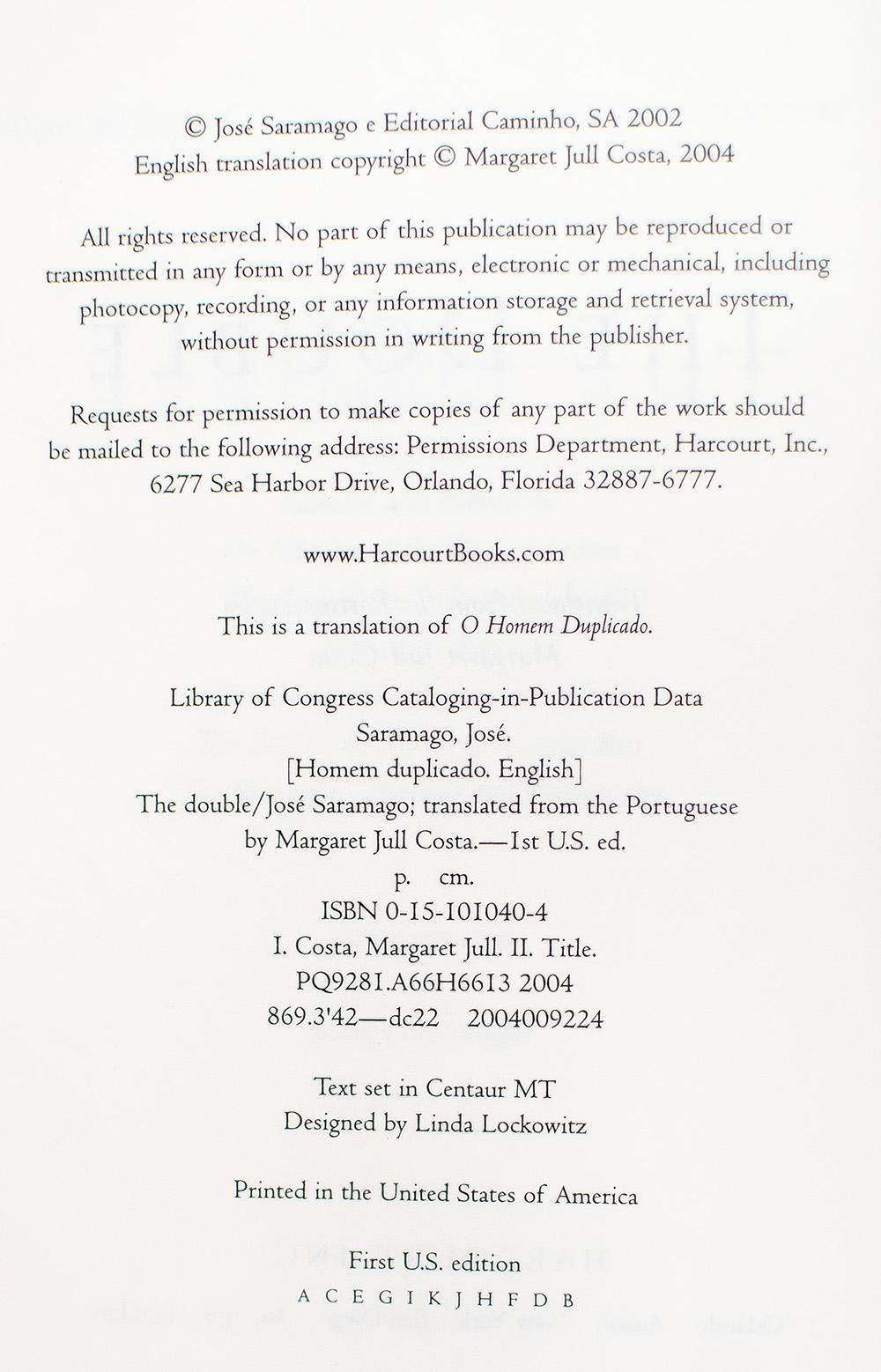 © José Saramago e Editorial Caminho, SA 2002
English translation copyright © Margaret Jull Costa, 2004

All rights reserved. No part of this publication may be reproduced or transmitted in any form or by any means, electronic or mechanical, including photocopy, recording, or any information storage and retrieval system, without permission in writing from the publisher.

Requests for permission to make copies of any part of the work should be mailed to the following address: Permissions Department, Harcourt, Inc., 6277 Sea Harbor Drive, Orlando, Florida 32887-6777.

www.HarcourtBooks.com

This is a translation of O Homem Duplicado.

Library of Congress Cataloging-in-Publication Data
Saramago, José.
[Homem duplicado. English]
The double/José Saramago; translated from the Portuguese by Margaret Jull Costa.—1st U.S. ed.
p. cm.
ISBN 0-15-101040-4
I. Costa, Margaret Jull. II. Title.
PQ9281.A66H6613 2004
869.3'42—dc22 2004009224

Text set in Centaur MT
Designed by Linda Lockowitz

Printed in the United States of America

First U.S. edition
A C E G I K J H F D B